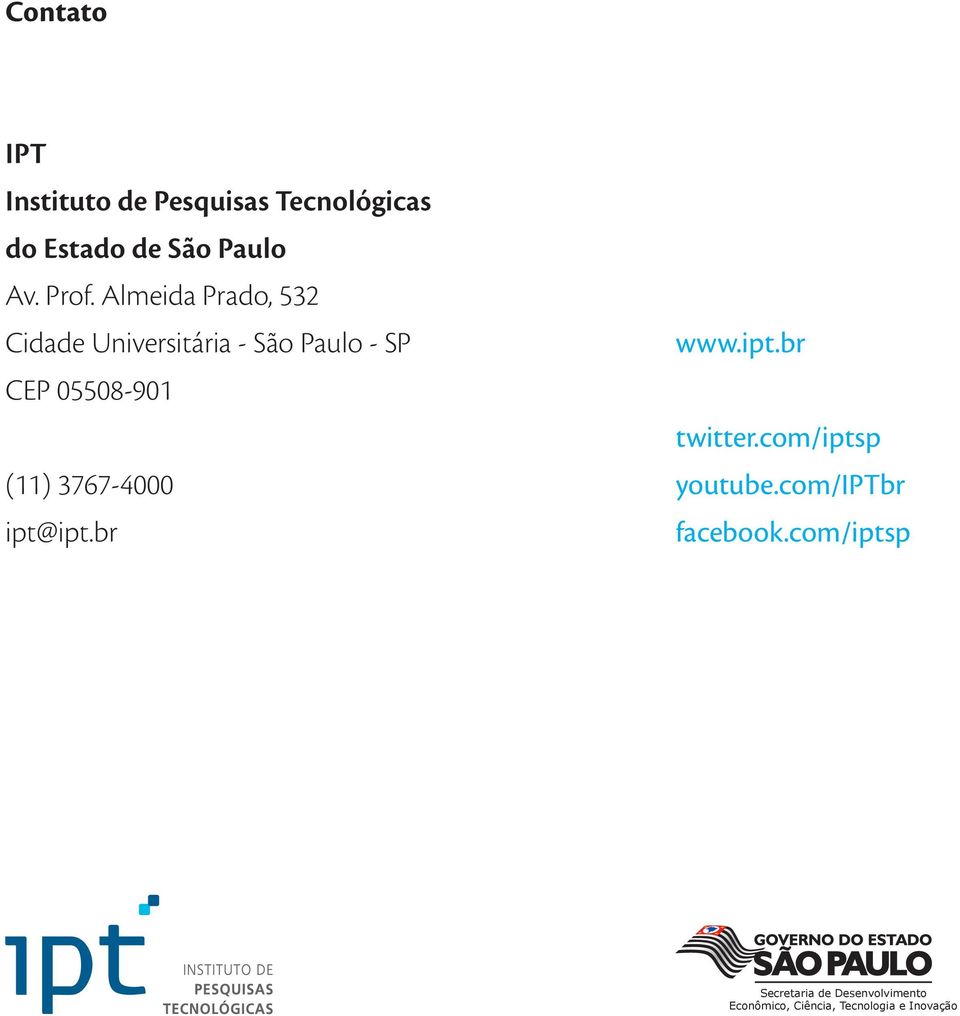 Contato

IPT
Instituto de Pesquisas Tecnológicas
do Estado de São Paulo
Av. Prof. Almeida Prado, 532
Cidade Universitária - São Paulo - SP
CEP 05508-901

(11) 3767-4000
ipt@ipt.br

www.ipt.br

twitter.com/iptsp
youtube.com/IPTbr
facebook.com/iptsp

ipt INSTITUTO DE PESQUISAS TECNOLÓGICAS

GOVERNO DO ESTADO
SÃO PAULO
Secretaria de Desenvolvimento Econômico, Ciência, Tecnologia e Inovação